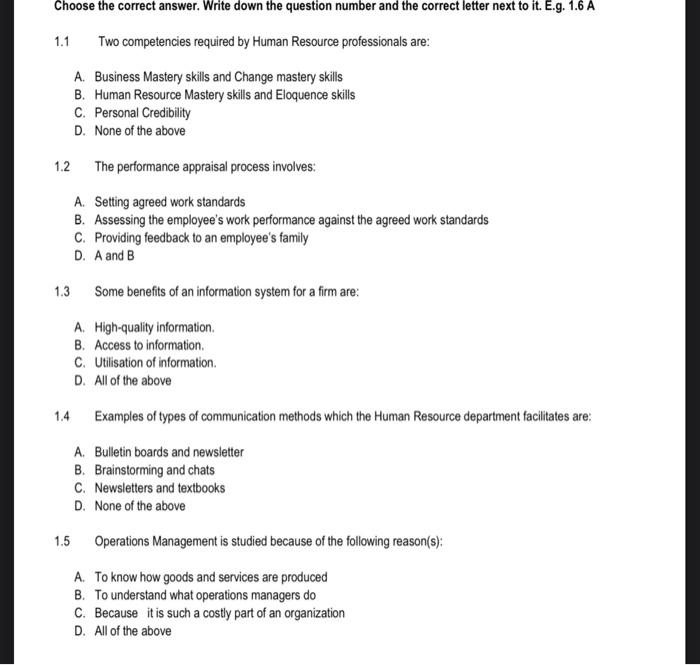 Choose the correct answer. Write down the question number and the correct letter next to it. E.g. 1.6 A

1.1 Two competencies required by Human Resource professionals are:

A. Business Mastery skills and Change mastery skills
B. Human Resource Mastery skills and Eloquence skills
C. Personal Credibility
D. None of the above

1.2 The performance appraisal process involves:

A. Setting agreed work standards
B. Assessing the employee's work performance against the agreed work standards
C. Providing feedback to an employee's family
D. A and B

1.3 Some benefits of an information system for a firm are:

A. High-quality information.
B. Access to information.
C. Utilisation of information.
D. All of the above

1.4 Examples of types of communication methods which the Human Resource department facilitates are:

A. Bulletin boards and newsletter
B. Brainstorming and chats
C. Newsletters and textbooks
D. None of the above

1.5 Operations Management is studied because of the following reason(s):

A. To know how goods and services are produced
B. To understand what operations managers do
C. Because it is such a costly part of an organization
D. All of the above